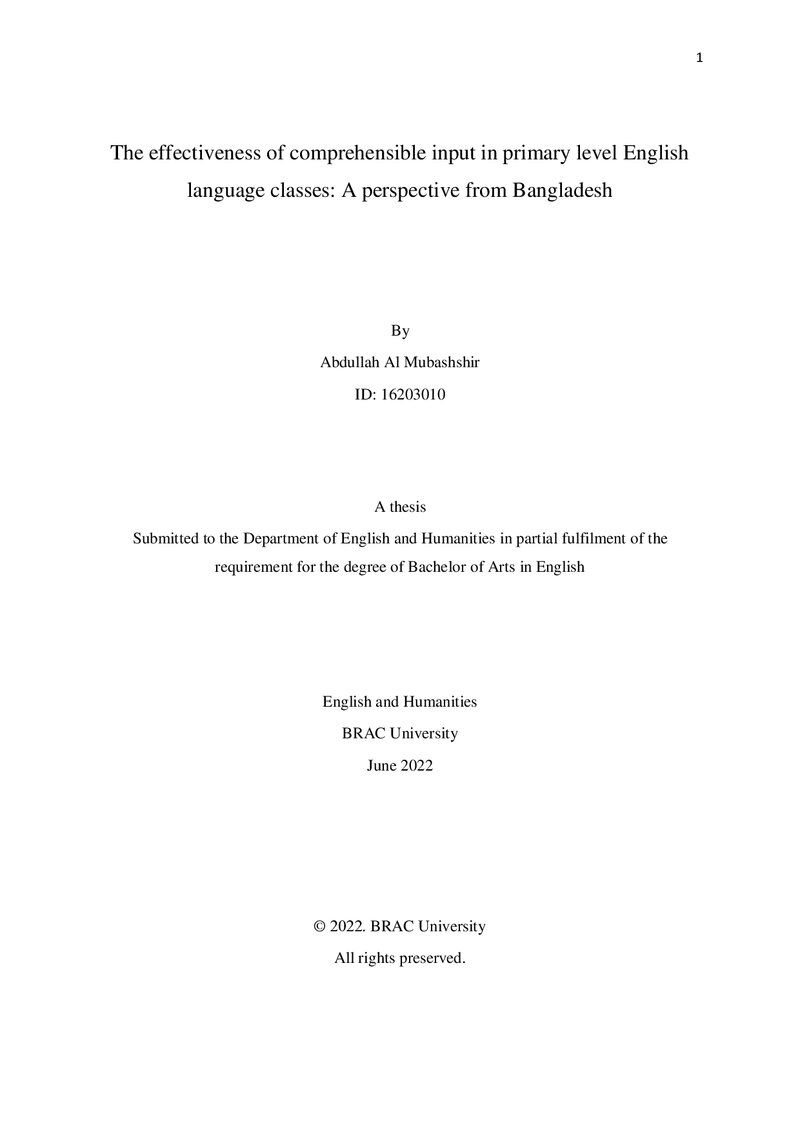 1

The effectiveness of comprehensible input in primary level English language classes: A perspective from Bangladesh

By
Abdullah Al Mubashshir
ID: 16203010

A thesis
Submitted to the Department of English and Humanities in partial fulfilment of the requirement for the degree of Bachelor of Arts in English

English and Humanities
BRAC University
June 2022

© 2022. BRAC University
All rights preserved.